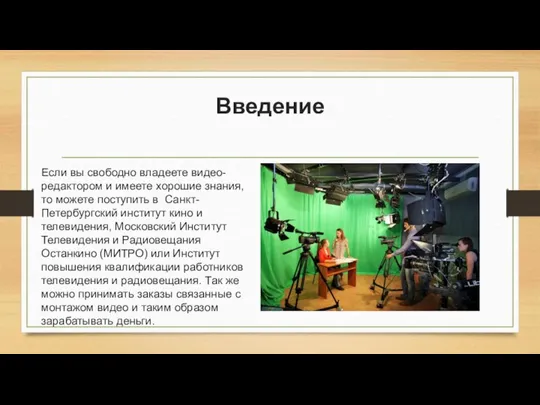 Введение

Если вы свободно владеете видео-редактором и имеете хорошие знания, то можете поступить в Санкт-Петербургский институт кино и телевидения, Московский Институт Телевидения и Радиовещания Останкино (МИТРО) или Институт повышения квалификации работников телевидения и радиовещания. Так же можно принимать заказы связанные с монтажом видео и таким образом зарабатывать деньги.